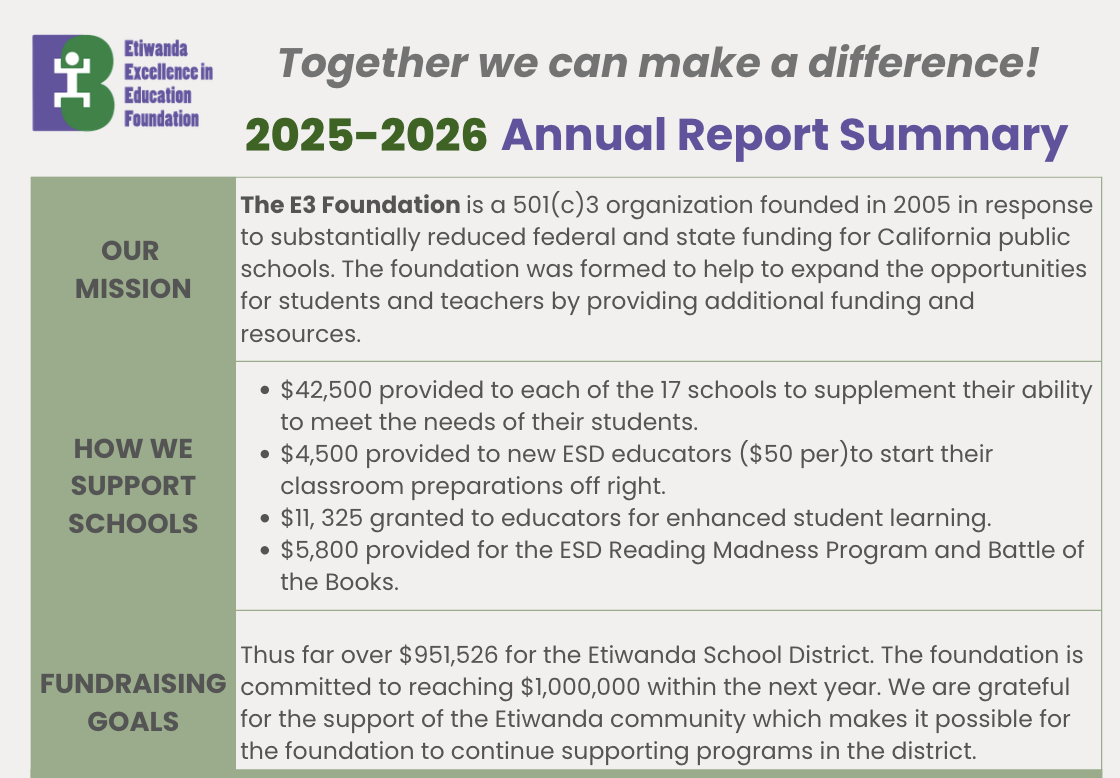 Etiwanda Excellence in Education Foundation

Together we can make a difference!

2025-2026 Annual Report Summary

| | |
|---|---|
| OUR MISSION | **The E3 Foundation** is a 501(c)3 organization founded in 2005 in response to substantially reduced federal and state funding for California public schools. The foundation was formed to help to expand the opportunities for students and teachers by providing additional funding and resources. |
| HOW WE SUPPORT SCHOOLS | • \$42,500 provided to each of the 17 schools to supplement their ability to meet the needs of their students. • \$4,500 provided to new ESD educators (\$50 per)to start their classroom preparations off right. • \$11, 325 granted to educators for enhanced student learning. • \$5,800 provided for the ESD Reading Madness Program and Battle of the Books. |
| FUNDRAISING GOALS | Thus far over \$951,526 for the Etiwanda School District. The foundation is committed to reaching \$1,000,000 within the next year. We are grateful for the support of the Etiwanda community which makes it possible for the foundation to continue supporting programs in the district. |